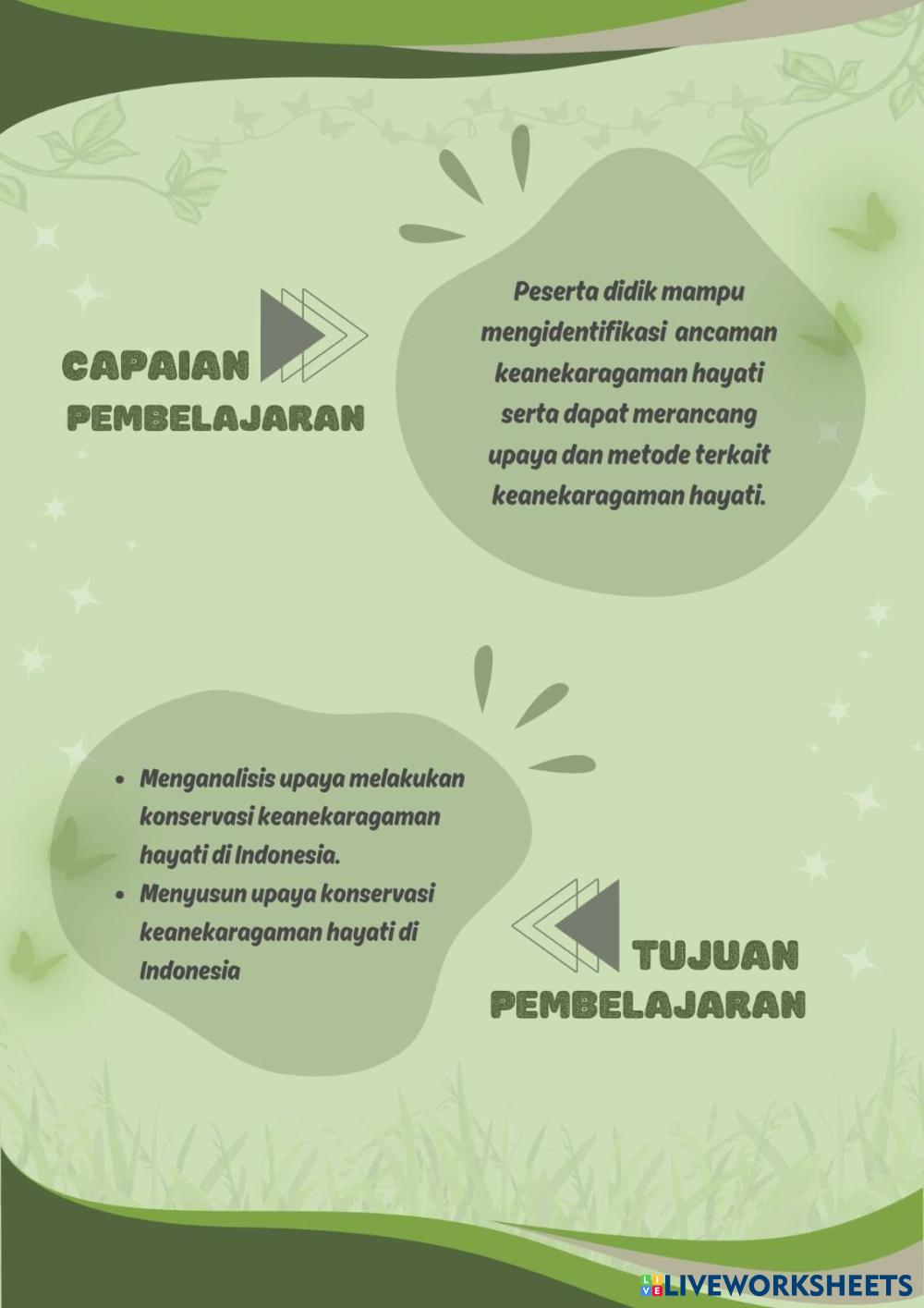 CAPAIAN PEMBELAJARAN

Peserta didik mampu mengidentifikasi ancaman keanekaragaman hayati serta dapat merancang upaya dan metode terkait keanekaragaman hayati.

- Menganalisis upaya melakukan konservasi keanekaragaman hayati di Indonesia.
- Menyusun upaya konservasi keanekaragaman hayati di Indonesia

TUJUAN PEMBELAJARAN

LIVEWORKSHEETS